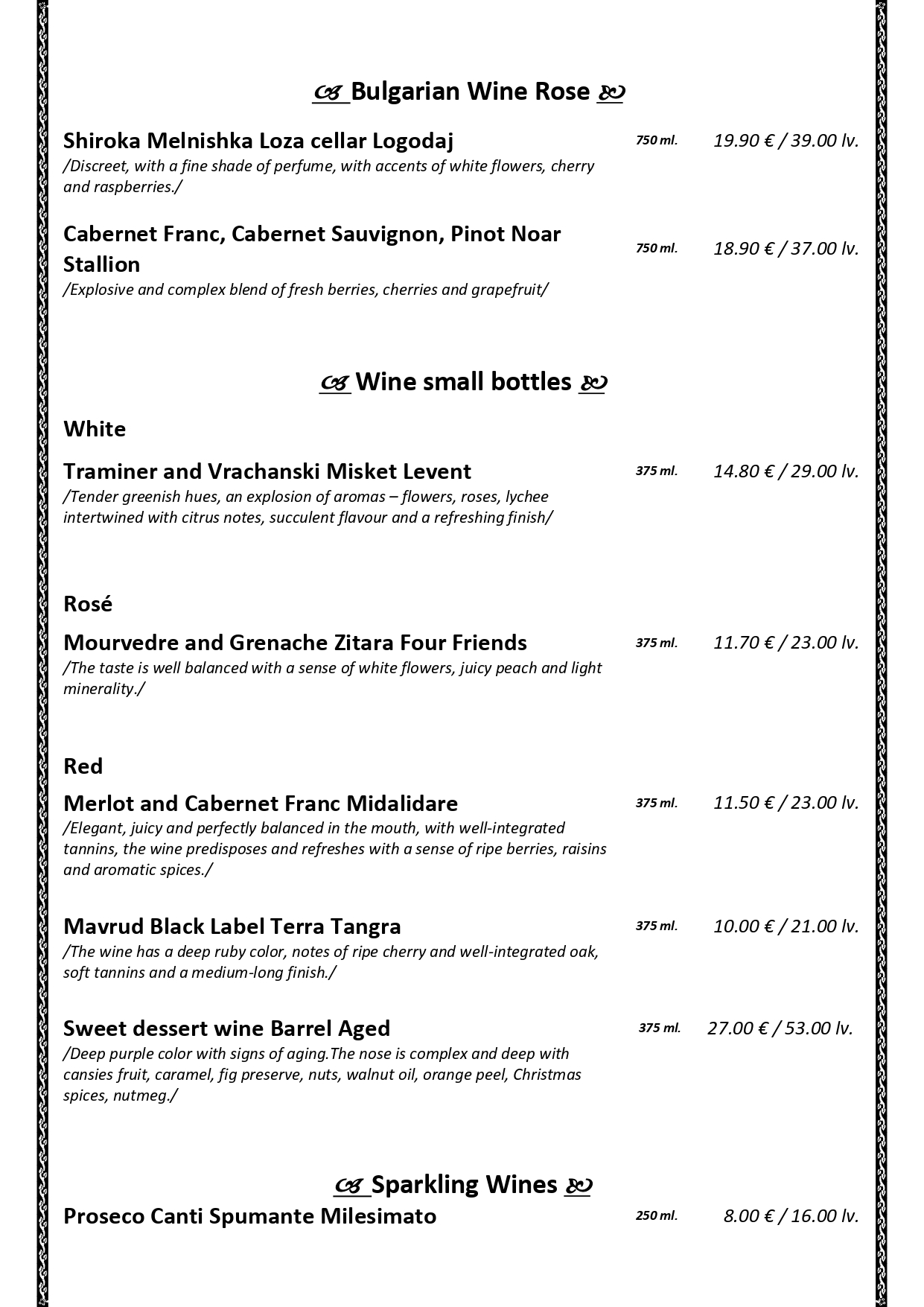 Bulgarian Wine Rose

Shiroka Melnishka Loza cellar Logodaj 750 ml. 19.90 € / 39.00 lv.
/Discreet, with a fine shade of perfume, with accents of white flowers, cherry and raspberries./

Cabernet Franc, Cabernet Sauvignon, Pinot Noar Stallion 750 ml. 18.90 € / 37.00 lv.
/Explosive and complex blend of fresh berries, cherries and grapefruit/

Wine small bottles

White

Traminer and Vrachanski Misket Levent 375 ml. 14.80 € / 29.00 lv.
/Tender greenish hues, an explosion of aromas – flowers, roses, lychee intertwined with citrus notes, succulent flavour and a refreshing finish/

Rosé

Mourvedre and Grenache Zitara Four Friends 375 ml. 11.70 € / 23.00 lv.
/The taste is well balanced with a sense of white flowers, juicy peach and light minerality./

Red

Merlot and Cabernet Franc Midalidare 375 ml. 11.50 € / 23.00 lv.
/Elegant, juicy and perfectly balanced in the mouth, with well-integrated tannins, the wine predisposes and refreshes with a sense of ripe berries, raisins and aromatic spices./

Mavrud Black Label Terra Tangra 375 ml. 10.00 € / 21.00 lv.
/The wine has a deep ruby color, notes of ripe cherry and well-integrated oak, soft tannins and a medium-long finish./

Sweet dessert wine Barrel Aged 375 ml. 27.00 € / 53.00 lv.
/Deep purple color with signs of aging.The nose is complex and deep with cansies fruit, caramel, fig preserve, nuts, walnut oil, orange peel, Christmas spices, nutmeg./

Sparkling Wines

Proseco Canti Spumante Milesimato 250 ml. 8.00 € / 16.00 lv.